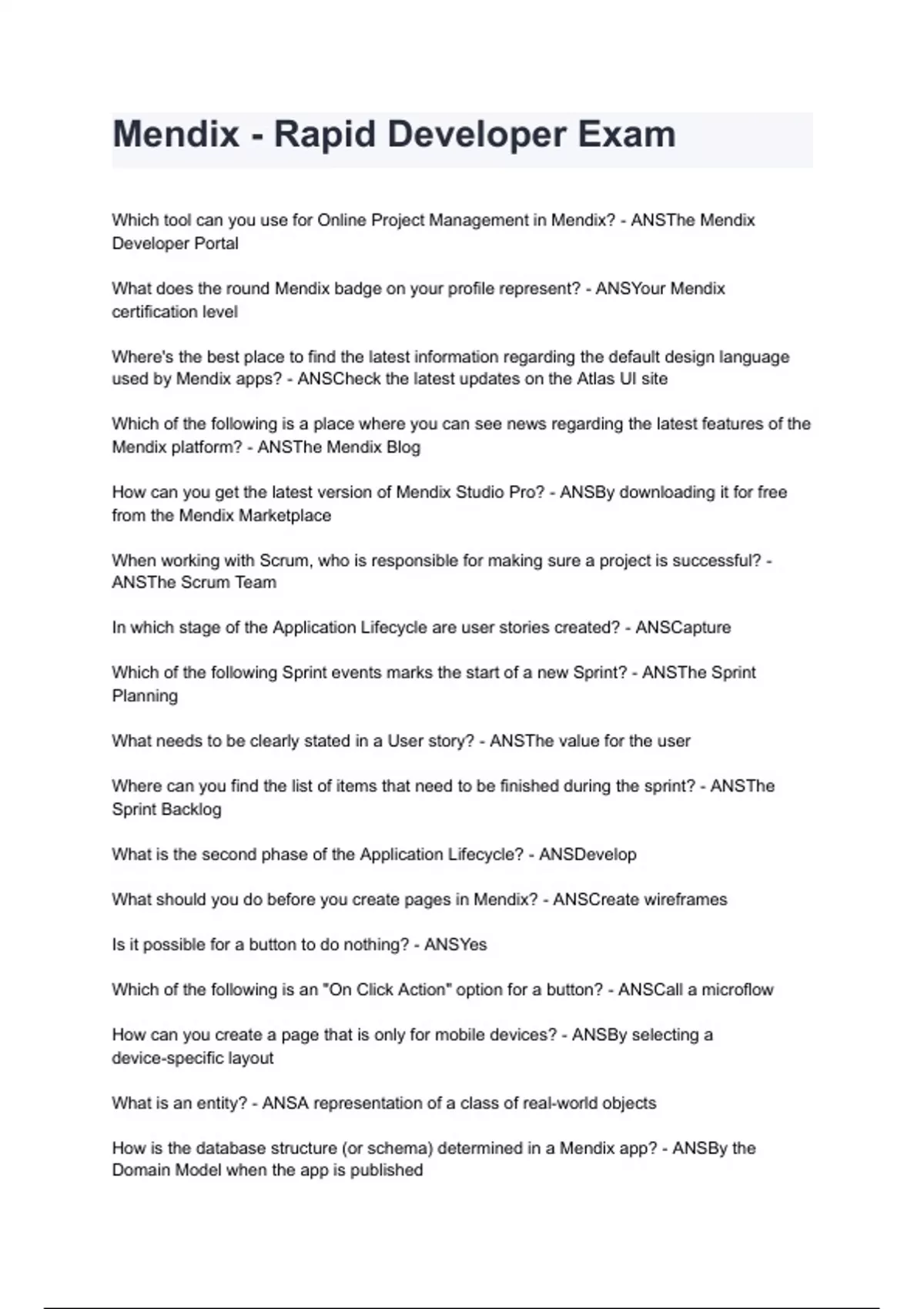 Mendix - Rapid Developer Exam

Which tool can you use for Online Project Management in Mendix? - ANSThe Mendix Developer Portal

What does the round Mendix badge on your profile represent? - ANSYour Mendix certification level

Where's the best place to find the latest information regarding the default design language used by Mendix apps? - ANSCheck the latest updates on the Atlas UI site

Which of the following is a place where you can see news regarding the latest features of the Mendix platform? - ANSThe Mendix Blog

How can you get the latest version of Mendix Studio Pro? - ANSBy downloading it for free from the Mendix Marketplace

When working with Scrum, who is responsible for making sure a project is successful? - ANSThe Scrum Team

In which stage of the Application Lifecycle are user stories created? - ANSCapture

Which of the following Sprint events marks the start of a new Sprint? - ANSThe Sprint Planning

What needs to be clearly stated in a User story? - ANSThe value for the user

Where can you find the list of items that need to be finished during the sprint? - ANSThe Sprint Backlog

What is the second phase of the Application Lifecycle? - ANSDevelop

What should you do before you create pages in Mendix? - ANSCreate wireframes

Is it possible for a button to do nothing? - ANSYes

Which of the following is an "On Click Action" option for a button? - ANSCall a microflow

How can you create a page that is only for mobile devices? - ANSBy selecting a device-specific layout

What is an entity? - ANSA representation of a class of real-world objects

How is the database structure (or schema) determined in a Mendix app? - ANSBy the Domain Model when the app is published